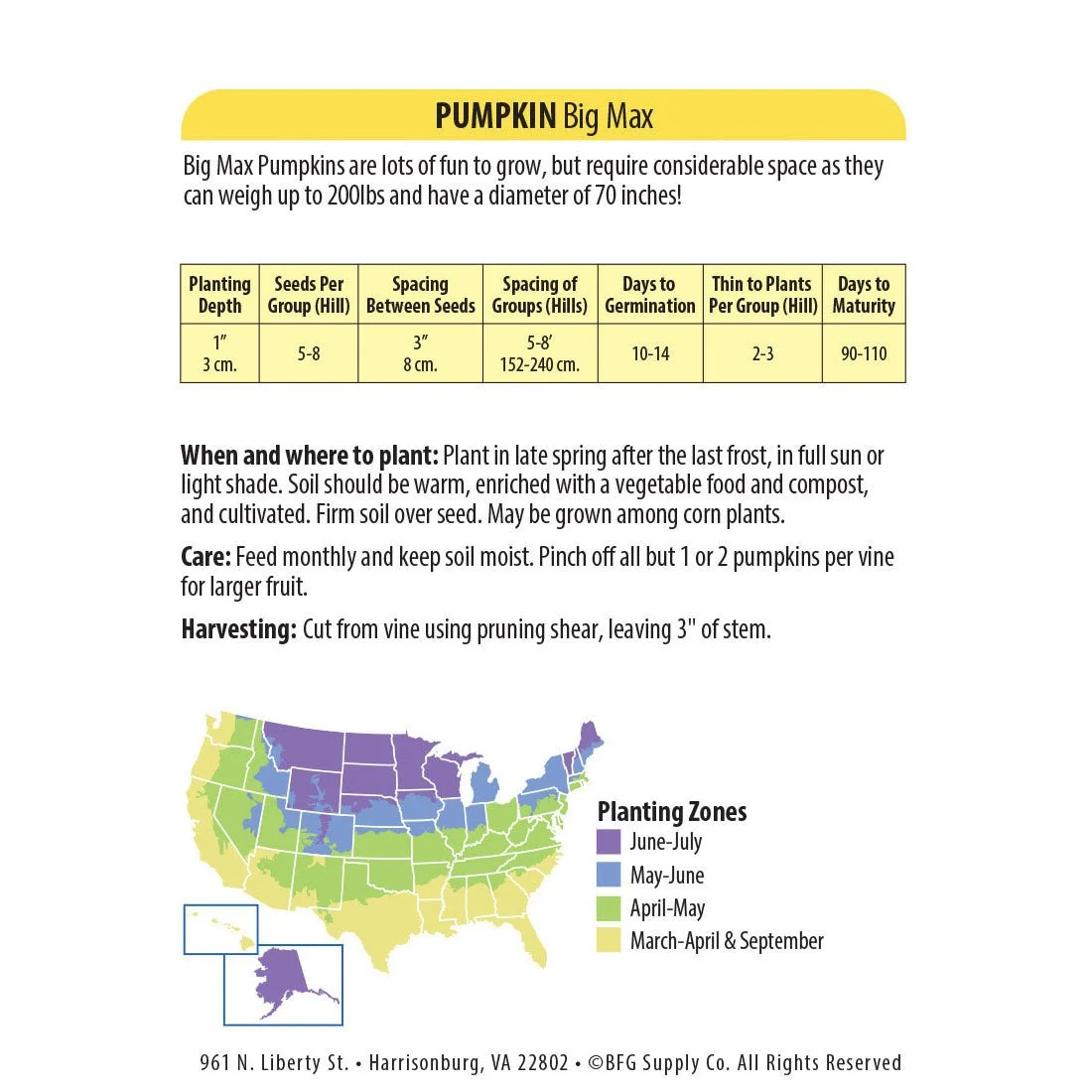 PUMPKIN Big Max

Big Max Pumpkins are lots of fun to grow, but require considerable space as they can weigh up to 200lbs and have a diameter of 70 inches!

| Planting Depth | Seeds Per Group (Hill) | Spacing Between Seeds | Spacing of Groups (Hills) | Days to Germination | Thin to Plants Per Group (Hill) | Days to Maturity |
|---|---|---|---|---|---|---|
| 1" 3 cm. | 5-8 | 3" 8 cm. | 5-8' 152-240 cm. | 10-14 | 2-3 | 90-110 |

When and where to plant: Plant in late spring after the last frost, in full sun or light shade. Soil should be warm, enriched with a vegetable food and compost, and cultivated. Firm soil over seed. May be grown among corn plants.

Care: Feed monthly and keep soil moist. Pinch off all but 1 or 2 pumpkins per vine for larger fruit.

Harvesting: Cut from vine using pruning shear, leaving 3" of stem.

Planting Zones
June-July
May-June
April-May
March-April & September

961 N. Liberty St. • Harrisonburg, VA 22802 • ©BFG Supply Co. All Rights Reserved